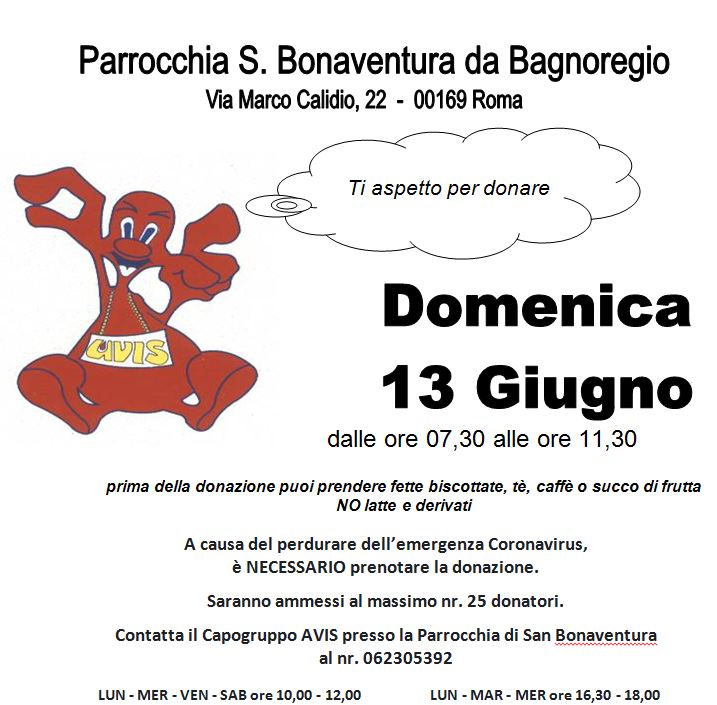 Parrocchia S. Bonaventura da Bagnoregio
Via Marco Calidio, 22 - 00169 Roma

Ti aspetto per donare

AVIS

Domenica
13 Giugno
dalle ore 07,30 alle ore 11,30

prima della donazione puoi prendere fette biscottate, tè, caffè o succo di frutta
NO latte e derivati

A causa del perdurare dell'emergenza Coronavirus,
è NECESSARIO prenotare la donazione.

Saranno ammessi al massimo nr. 25 donatori.

Contatta il Capogruppo AVIS presso la Parrocchia di San Bonaventura
al nr. 062305392

LUN - MER - VEN - SAB ore 10,00 - 12,00 LUN - MAR - MER ore 16,30 - 18,00